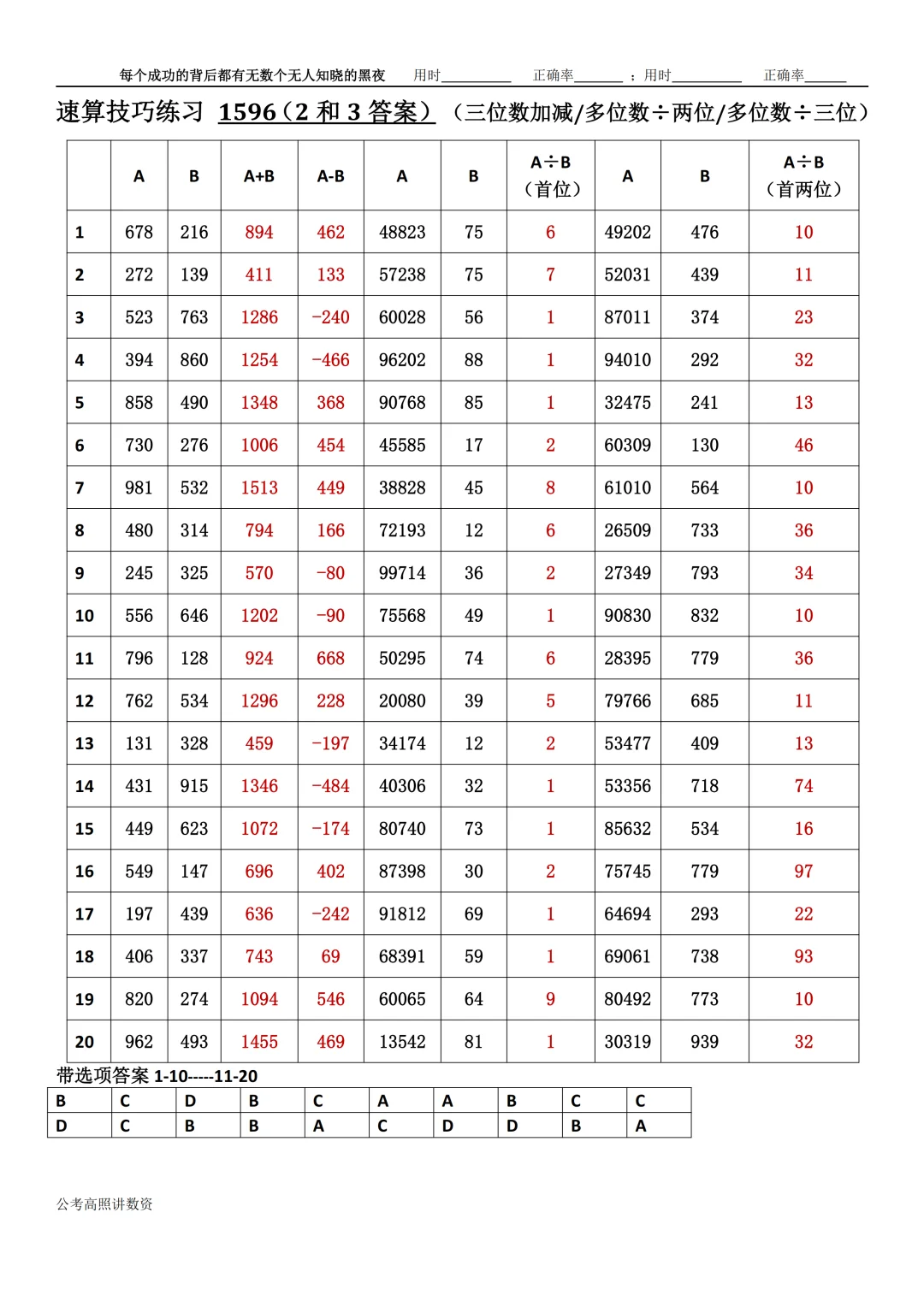 每个成功的背后都有无数个无人知晓的黑夜　用时________ 正确率______ ；用时________ 正确率______

速算技巧练习 1596（2 和 3 答案）（三位数加减/多位数÷两位/多位数÷三位）

| | A | B | A+B | A-B | A | B | A÷B（首位） | A | B | A÷B（首两位） |
|---|---|---|---|---|---|---|---|---|---|---|
| 1 | 678 | 216 | 894 | 462 | 48823 | 75 | 6 | 49202 | 476 | 10 |
| 2 | 272 | 139 | 411 | 133 | 57238 | 75 | 7 | 52031 | 439 | 11 |
| 3 | 523 | 763 | 1286 | -240 | 60028 | 56 | 1 | 87011 | 374 | 23 |
| 4 | 394 | 860 | 1254 | -466 | 96202 | 88 | 1 | 94010 | 292 | 32 |
| 5 | 858 | 490 | 1348 | 368 | 90768 | 85 | 1 | 32475 | 241 | 13 |
| 6 | 730 | 276 | 1006 | 454 | 45585 | 17 | 2 | 60309 | 130 | 46 |
| 7 | 981 | 532 | 1513 | 449 | 38828 | 45 | 8 | 61010 | 564 | 10 |
| 8 | 480 | 314 | 794 | 166 | 72193 | 12 | 6 | 26509 | 733 | 36 |
| 9 | 245 | 325 | 570 | -80 | 99714 | 36 | 2 | 27349 | 793 | 34 |
| 10 | 556 | 646 | 1202 | -90 | 75568 | 49 | 1 | 90830 | 832 | 10 |
| 11 | 796 | 128 | 924 | 668 | 50295 | 74 | 6 | 28395 | 779 | 36 |
| 12 | 762 | 534 | 1296 | 228 | 20080 | 39 | 5 | 79766 | 685 | 11 |
| 13 | 131 | 328 | 459 | -197 | 34174 | 12 | 2 | 53477 | 409 | 13 |
| 14 | 431 | 915 | 1346 | -484 | 40306 | 32 | 1 | 53356 | 718 | 74 |
| 15 | 449 | 623 | 1072 | -174 | 80740 | 73 | 1 | 85632 | 534 | 16 |
| 16 | 549 | 147 | 696 | 402 | 87398 | 30 | 2 | 75745 | 779 | 97 |
| 17 | 197 | 439 | 636 | -242 | 91812 | 69 | 1 | 64694 | 293 | 22 |
| 18 | 406 | 337 | 743 | 69 | 68391 | 59 | 1 | 69061 | 738 | 93 |
| 19 | 820 | 274 | 1094 | 546 | 60065 | 64 | 9 | 80492 | 773 | 10 |
| 20 | 962 | 493 | 1455 | 469 | 13542 | 81 | 1 | 30319 | 939 | 32 |

带选项答案 1-10-----11-20

| B | C | D | B | C | A | A | B | C | C |
|---|---|---|---|---|---|---|---|---|---|
| D | C | B | B | A | C | D | D | B | A |

公考高照讲数资